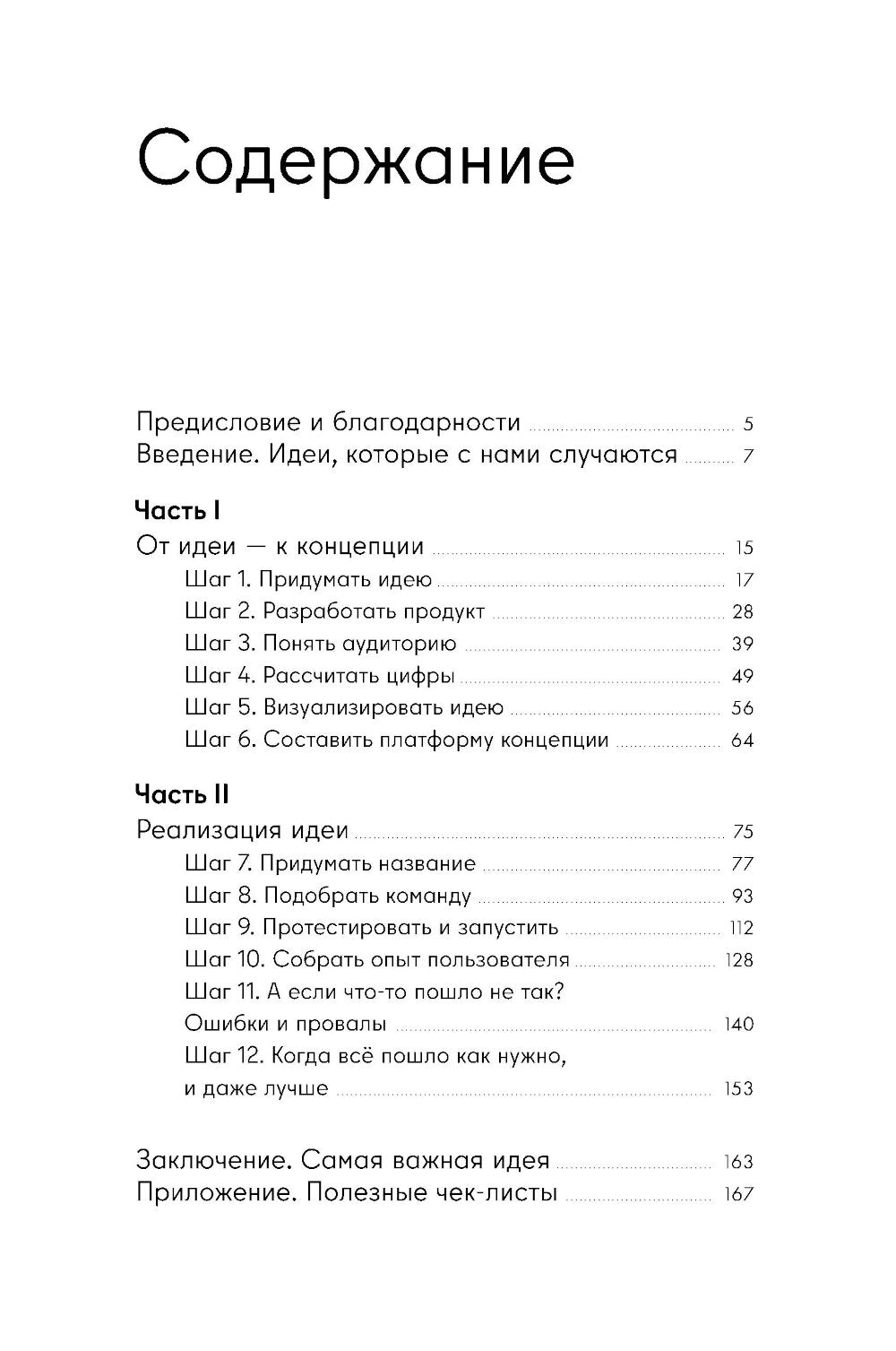 Содержание

Предисловие и благодарности 5
Введение. Идеи, которые с нами случаются 7

Часть I
От идеи — к концепции 15
Шаг 1. Придумать идею 17
Шаг 2. Разработать продукт 28
Шаг 3. Понять аудиторию 39
Шаг 4. Рассчитать цифры 49
Шаг 5. Визуализировать идею 56
Шаг 6. Составить платформу концепции 64

Часть II
Реализация идеи 75
Шаг 7. Придумать название 77
Шаг 8. Подобрать команду 93
Шаг 9. Протестировать и запустить 112
Шаг 10. Собрать опыт пользователя 128
Шаг 11. А если что-то пошло не так? Ошибки и провалы 140
Шаг 12. Когда всё пошло как нужно, и даже лучше 153

Заключение. Самая важная идея 163
Приложение. Полезные чек-листы 167